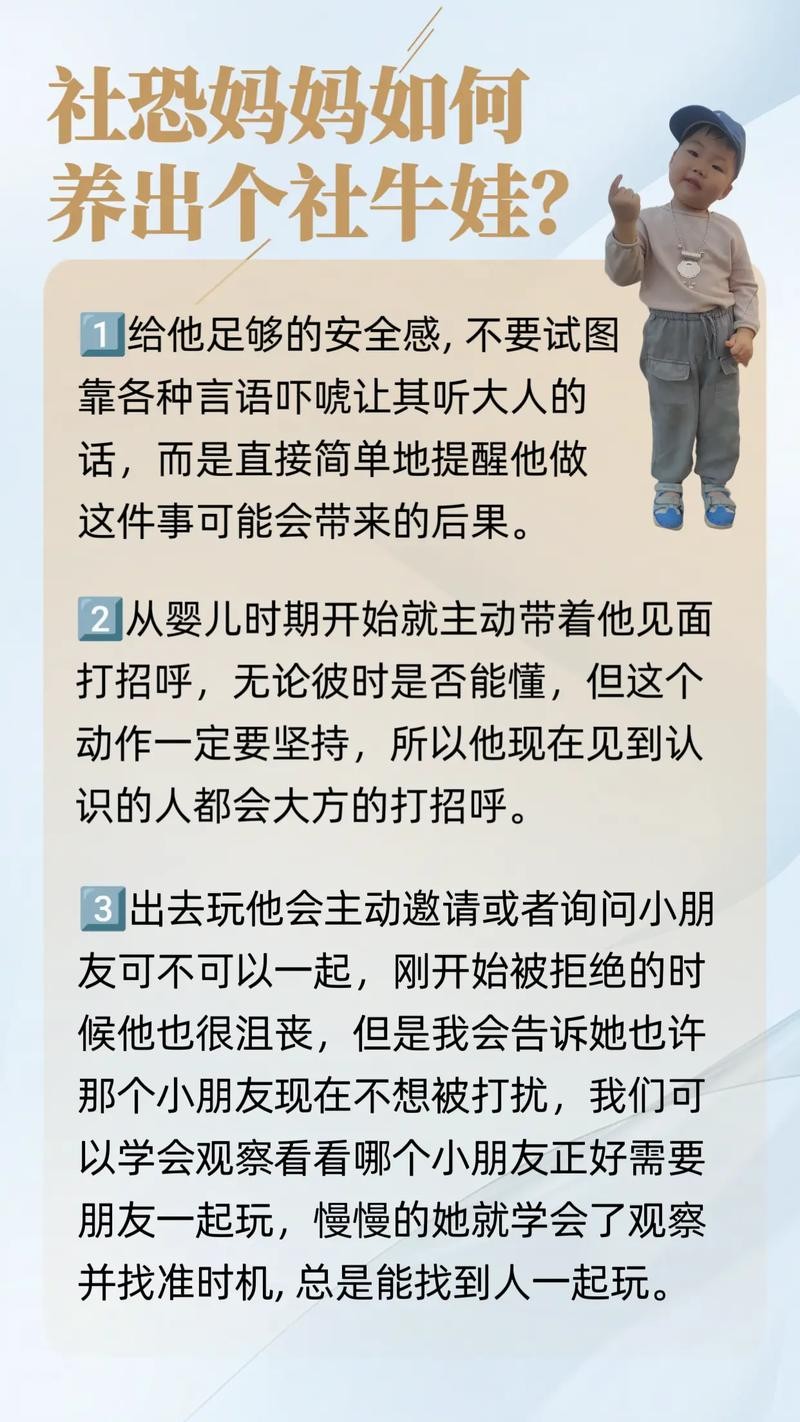 社恐妈妈如何养出个社牛娃?

1️⃣给他足够的安全感, 不要试图靠各种言语吓唬让其听大人的话，而是直接简单地提醒他做这件事可能会带来的后果。

2️⃣从婴儿时期开始就主动带着他见面打招呼，无论彼时是否能懂，但这个动作一定要坚持，所以他现在见到认识的人都会大方的打招呼。

3️⃣出去玩他会主动邀请或者询问小朋友可不可以一起，刚开始被拒绝的时候他也很沮丧，但是我会告诉她也许那个小朋友现在不想被打扰，我们可以学会观察看看哪个小朋友正好需要朋友一起玩，慢慢的她就学会了观察并找准时机, 总是能找到人一起玩。